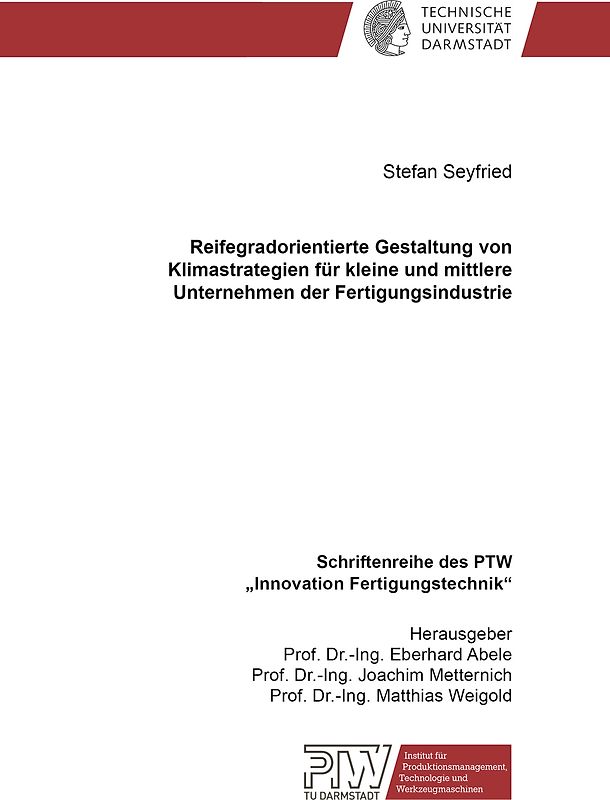 TECHNISCHE UNIVERSITÄT DARMSTADT

Stefan Seyfried

Reifegradorientierte Gestaltung von Klimastrategien für kleine und mittlere Unternehmen der Fertigungsindustrie

Schriftenreihe des PTW „Innovation Fertigungstechnik“

Herausgeber
Prof. Dr.-Ing. Eberhard Abele
Prof. Dr.-Ing. Joachim Metternich
Prof. Dr.-Ing. Matthias Weigold

PTW
TU DARMSTADT

Institut für Produktionsmanagement, Technologie und Werkzeugmaschinen